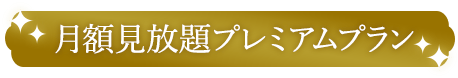 月額見放題プレミアムプラン